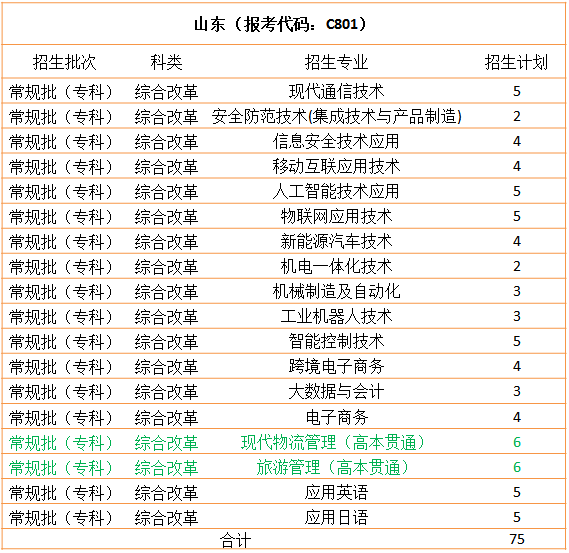 山东（报考代码：C801）

| 招生批次 | 科类 | 招生专业 | 招生计划 |
|---|---|---|---|
| 常规批（专科） | 综合改革 | 现代通信技术 | 5 |
| 常规批（专科） | 综合改革 | 安全防范技术(集成技术与产品制造) | 2 |
| 常规批（专科） | 综合改革 | 信息安全技术应用 | 4 |
| 常规批（专科） | 综合改革 | 移动互联应用技术 | 4 |
| 常规批（专科） | 综合改革 | 人工智能技术应用 | 5 |
| 常规批（专科） | 综合改革 | 物联网应用技术 | 5 |
| 常规批（专科） | 综合改革 | 新能源汽车技术 | 4 |
| 常规批（专科） | 综合改革 | 机电一体化技术 | 2 |
| 常规批（专科） | 综合改革 | 机械制造及自动化 | 3 |
| 常规批（专科） | 综合改革 | 工业机器人技术 | 3 |
| 常规批（专科） | 综合改革 | 智能控制技术 | 5 |
| 常规批（专科） | 综合改革 | 跨境电子商务 | 4 |
| 常规批（专科） | 综合改革 | 大数据与会计 | 3 |
| 常规批（专科） | 综合改革 | 电子商务 | 4 |
| 常规批（专科） | 综合改革 | 现代物流管理（高本贯通） | 6 |
| 常规批（专科） | 综合改革 | 旅游管理（高本贯通） | 6 |
| 常规批（专科） | 综合改革 | 应用英语 | 5 |
| 常规批（专科） | 综合改革 | 应用日语 | 5 |
| 合计 | | | 75 |